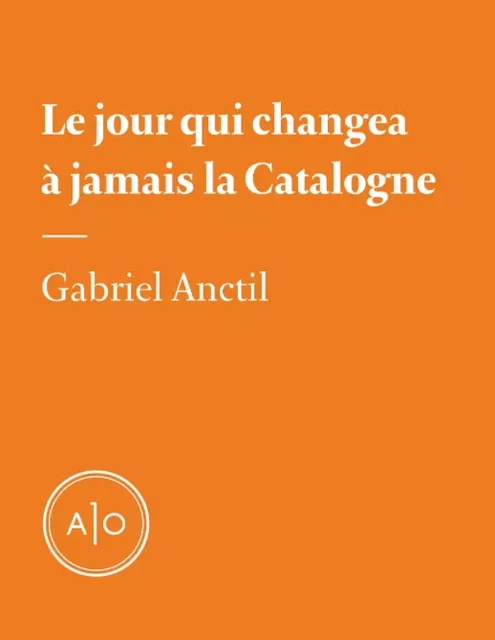 Le jour qui changea à jamais la Catalogne

Gabriel Anctil

A|O